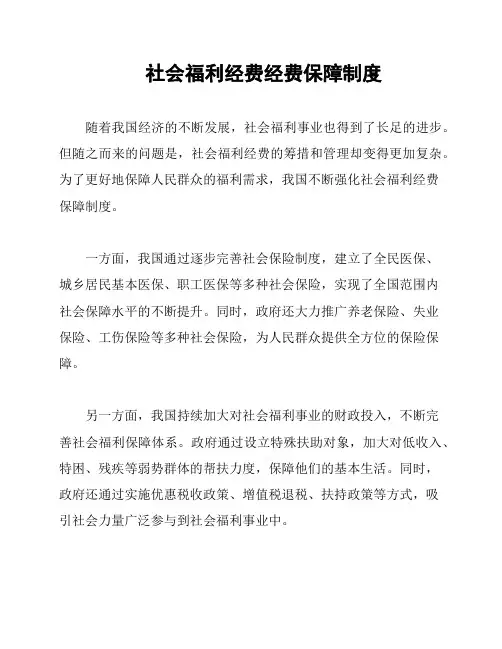 社会福利经费经费保障制度

随着我国经济的不断发展，社会福利事业也得到了长足的进步。但随之而来的问题是，社会福利经费的筹措和管理却变得更加复杂。为了更好地保障人民群众的福利需求，我国不断强化社会福利经费保障制度。

一方面，我国通过逐步完善社会保险制度，建立了全民医保、城乡居民基本医保、职工医保等多种社会保险，实现了全国范围内社会保障水平的不断提升。同时，政府还大力推广养老保险、失业保险、工伤保险等多种社会保险，为人民群众提供全方位的保险保障。

另一方面，我国持续加大对社会福利事业的财政投入，不断完善社会福利保障体系。政府通过设立特殊扶助对象，加大对低收入、特困、残疾等弱势群体的帮扶力度，保障他们的基本生活。同时，政府还通过实施优惠税收政策、增值税退税、扶持政策等方式，吸引社会力量广泛参与到社会福利事业中。